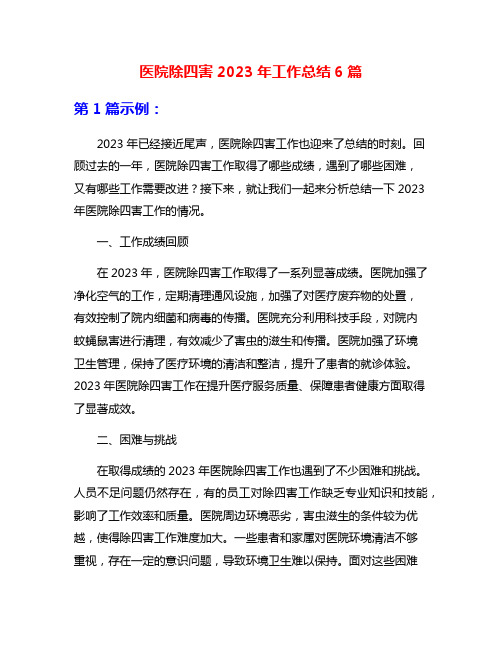 医院除四害 2023 年工作总结 6 篇

第 1 篇示例：

2023 年已经接近尾声，医院除四害工作也迎来了总结的时刻。回顾过去的一年，医院除四害工作取得了哪些成绩，遇到了哪些困难，又有哪些工作需要改进？接下来，就让我们一起来分析总结一下 2023 年医院除四害工作的情况。

一、工作成绩回顾

在 2023 年，医院除四害工作取得了一系列显著成绩。医院加强了净化空气的工作，定期清理通风设施，加强了对医疗废弃物的处置，有效控制了院内细菌和病毒的传播。医院充分利用科技手段，对院内蚊蝇鼠害进行清理，有效减少了害虫的滋生和传播。医院加强了环境卫生管理，保持了医疗环境的清洁和整洁，提升了患者的就诊体验。2023 年医院除四害工作在提升医疗服务质量、保障患者健康方面取得了显著成效。

二、困难与挑战

在取得成绩的 2023 年医院除四害工作也遇到了不少困难和挑战。人员不足问题仍然存在，有的员工对除四害工作缺乏专业知识和技能，影响了工作效率和质量。医院周边环境恶劣，害虫滋生的条件较为优越，使得除四害工作难度加大。一些患者和家属对医院环境清洁不够重视，存在一定的意识问题，导致环境卫生难以保持。面对这些困难